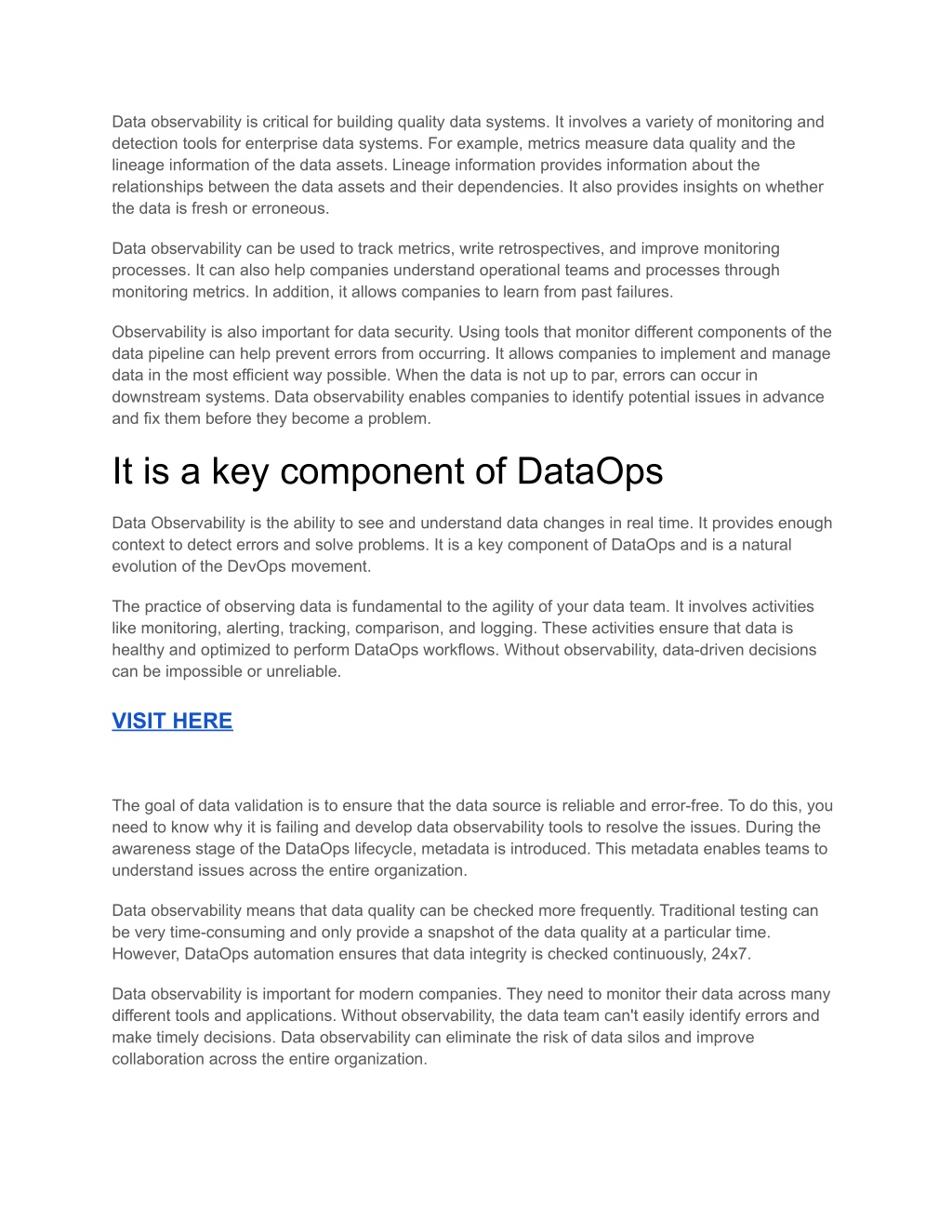 Data observability is critical for building quality data systems. It involves a variety of monitoring and detection tools for enterprise data systems. For example, metrics measure data quality and the lineage information of the data assets. Lineage information provides information about the relationships between the data assets and their dependencies. It also provides insights on whether the data is fresh or erroneous.

Data observability can be used to track metrics, write retrospectives, and improve monitoring processes. It can also help companies understand operational teams and processes through monitoring metrics. In addition, it allows companies to learn from past failures.

Observability is also important for data security. Using tools that monitor different components of the data pipeline can help prevent errors from occurring. It allows companies to implement and manage data in the most efficient way possible. When the data is not up to par, errors can occur in downstream systems. Data observability enables companies to identify potential issues in advance and fix them before they become a problem.

It is a key component of DataOps

Data Observability is the ability to see and understand data changes in real time. It provides enough context to detect errors and solve problems. It is a key component of DataOps and is a natural evolution of the DevOps movement.

The practice of observing data is fundamental to the agility of your data team. It involves activities like monitoring, alerting, tracking, comparison, and logging. These activities ensure that data is healthy and optimized to perform DataOps workflows. Without observability, data-driven decisions can be impossible or unreliable.

VISIT HERE

The goal of data validation is to ensure that the data source is reliable and error-free. To do this, you need to know why it is failing and develop data observability tools to resolve the issues. During the awareness stage of the DataOps lifecycle, metadata is introduced. This metadata enables teams to understand issues across the entire organization.

Data observability means that data quality can be checked more frequently. Traditional testing can be very time-consuming and only provide a snapshot of the data quality at a particular time. However, DataOps automation ensures that data integrity is checked continuously, 24x7.

Data observability is important for modern companies. They need to monitor their data across many different tools and applications. Without observability, the data team can't easily identify errors and make timely decisions. Data observability can eliminate the risk of data silos and improve collaboration across the entire organization.